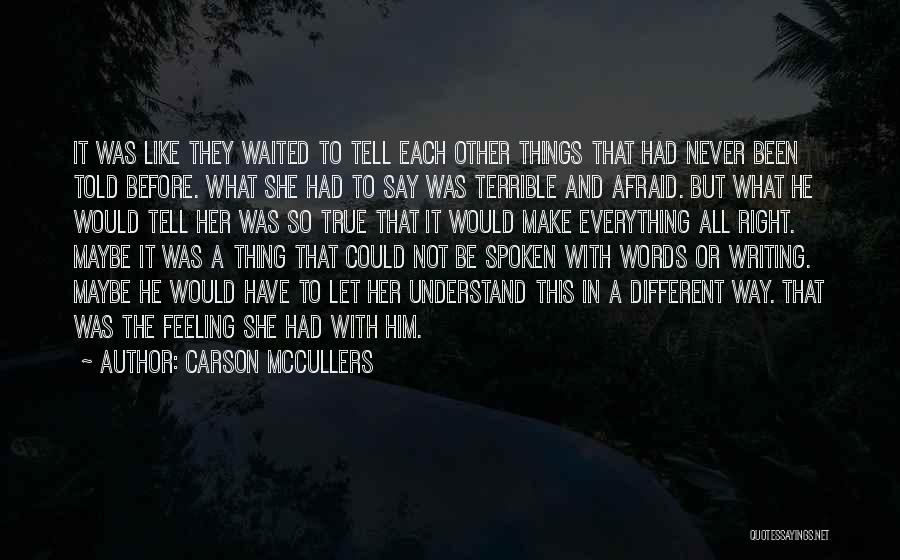 IT WAS LIKE THEY WAITED TO TELL EACH OTHER THINGS THAT HAD NEVER BEEN TOLD BEFORE. WHAT SHE HAD TO SAY WAS TERRIBLE AND AFRAID. BUT WHAT HE WOULD TELL HER WAS SO TRUE THAT IT WOULD MAKE EVERYTHING ALL RIGHT. MAYBE IT WAS A THING THAT COULD NOT BE SPOKEN WITH WORDS OR WRITING. MAYBE HE WOULD HAVE TO LET HER UNDERSTAND THIS IN A DIFFERENT WAY. THAT WAS THE FEELING SHE HAD WITH HIM.

~ AUTHOR: CARSON MCCULLERS

QUOTESSAYINGS.NET